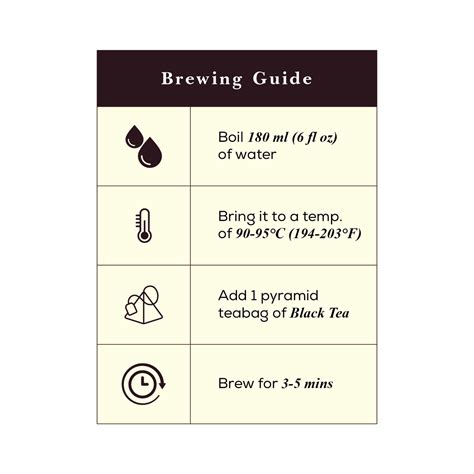 Brewing Guide

Boil 180 ml (6 fl oz) of water

Bring it to a temp. of 90-95°C (194-203°F)

Add 1 pyramid teabag of Black Tea

Brew for 3-5 mins